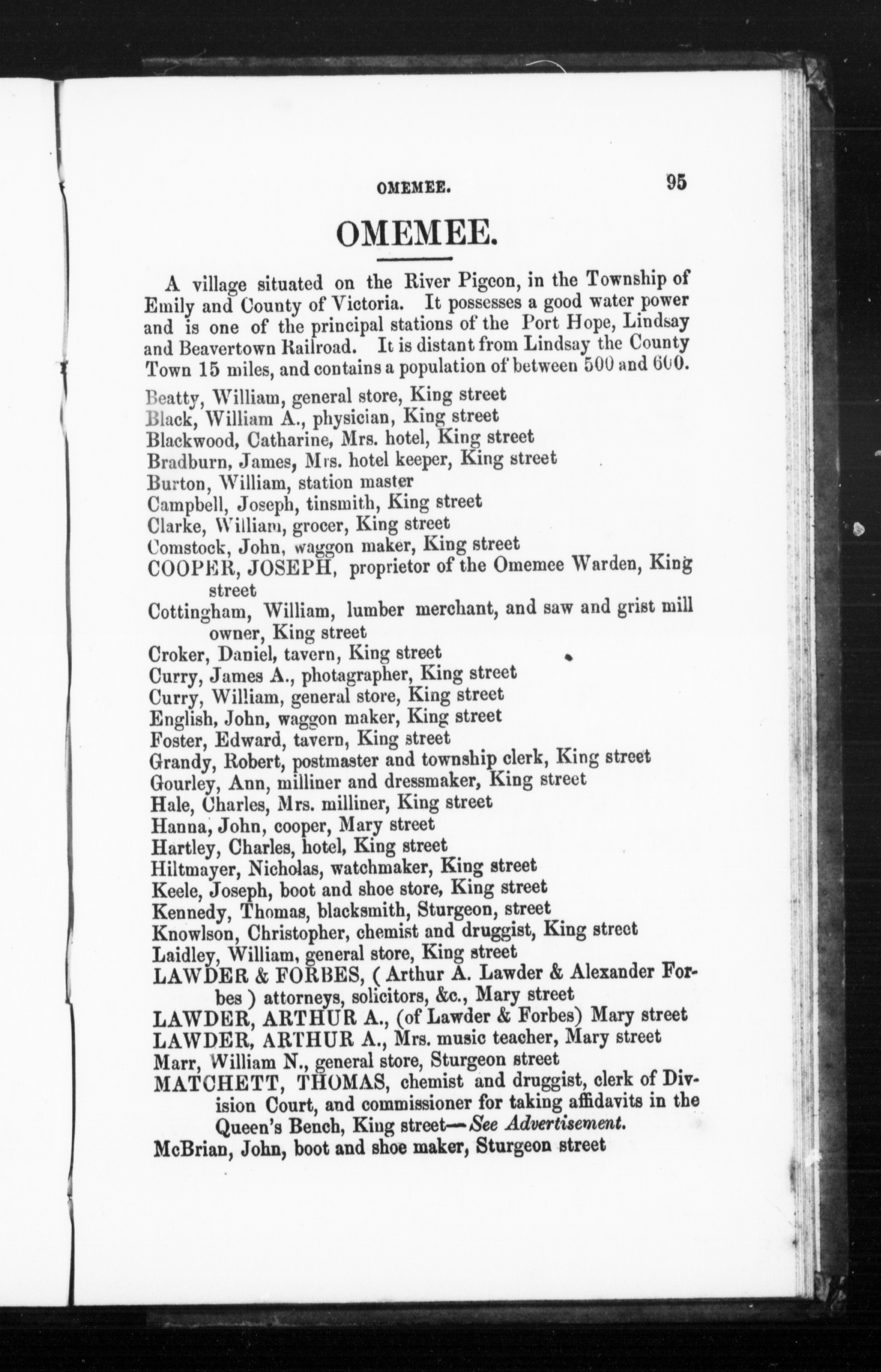 OMEMEE. 95

OMEMEE.

A village situated on the River Pigeon, in the Township of Emily and County of Victoria. It possesses a good water power and is one of the principal stations of the Port Hope, Lindsay and Beavertown Railroad. It is distant from Lindsay the County Town 15 miles, and contains a population of between 500 and 600.

Beatty, William, general store, King street
Black, William A., physician, King street
Blackwood, Catharine, Mrs. hotel, King street
Bradburn, James, Mrs. hotel keeper, King street
Burton, William, station master
Campbell, Joseph, tinsmith, King street
Clarke, William, grocer, King street
Comstock, John, waggon maker, King street
COOPER, JOSEPH, proprietor of the Omemee Warden, King street
Cottingham, William, lumber merchant, and saw and grist mill owner, King street
Croker, Daniel, tavern, King street
Curry, James A., photagrapher, King street
Curry, William, general store, King street
English, John, waggon maker, King street
Foster, Edward, tavern, King street
Grandy, Robert, postmaster and township clerk, King street
Gourley, Ann, milliner and dressmaker, King street
Hale, Charles, Mrs. milliner, King street
Hanna, John, cooper, Mary street
Hartley, Charles, hotel, King street
Hiltmayer, Nicholas, watchmaker, King street
Keele, Joseph, boot and shoe store, King street
Kennedy, Thomas, blacksmith, Sturgeon, street
Knowlson, Christopher, chemist and druggist, King street
Laidley, William, general store, King street
LAWDER & FORBES, ( Arthur A. Lawder & Alexander Forbes ) attorneys, solicitors, &c., Mary street
LAWDER, ARTHUR A., (of Lawder & Forbes) Mary street
LAWDER, ARTHUR A., Mrs. music teacher, Mary street
Marr, William N., general store, Sturgeon street
MATCHETT, THOMAS, chemist and druggist, clerk of Division Court, and commissioner for taking affidavits in the Queen's Bench, King street—See Advertisement.
McBrian, John, boot and shoe maker, Sturgeon street